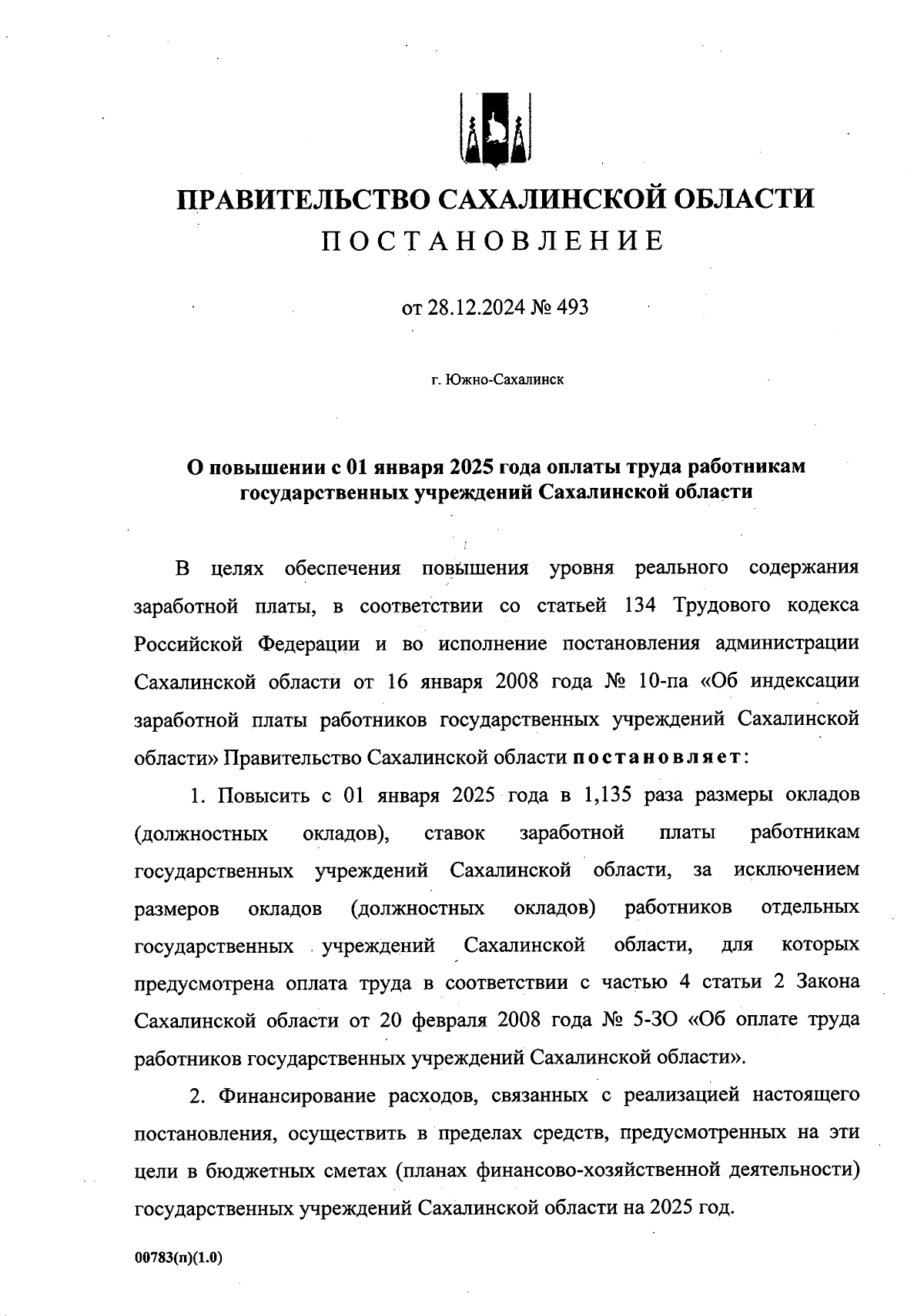 ПРАВИТЕЛЬСТВО САХАЛИНСКОЙ ОБЛАСТИ
ПОСТАНОВЛЕНИЕ

от 28.12.2024 № 493

г. Южно-Сахалинск

О повышении с 01 января 2025 года оплаты труда работникам государственных учреждений Сахалинской области

В целях обеспечения повышения уровня реального содержания заработной платы, в соответствии со статьей 134 Трудового кодекса Российской Федерации и во исполнение постановления администрации Сахалинской области от 16 января 2008 года № 10-па «Об индексации заработной платы работников государственных учреждений Сахалинской области» Правительство Сахалинской области постановляет:

1. Повысить с 01 января 2025 года в 1,135 раза размеры окладов (должностных окладов), ставок заработной платы работникам государственных учреждений Сахалинской области, за исключением размеров окладов (должностных окладов) работников отдельных государственных учреждений Сахалинской области, для которых предусмотрена оплата труда в соответствии с частью 4 статьи 2 Закона Сахалинской области от 20 февраля 2008 года № 5-ЗО «Об оплате труда работников государственных учреждений Сахалинской области».

2. Финансирование расходов, связанных с реализацией настоящего постановления, осуществить в пределах средств, предусмотренных на эти цели в бюджетных сметах (планах финансово-хозяйственной деятельности) государственных учреждений Сахалинской области на 2025 год.

00783(п)(1.0)